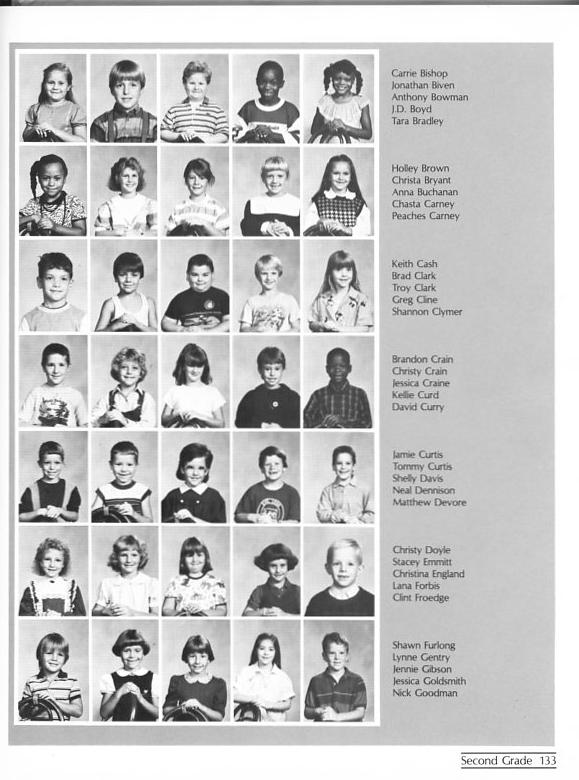 Carrie Bishop
Jonathan Biven
Anthony Bowman
J.D. Boyd
Tara Bradley

Holley Brown
Christa Bryant
Anna Buchanan
Chasta Carney
Peaches Carney

Keith Cash
Brad Clark
Troy Clark
Greg Cline
Shannon Clymer

Brandon Crain
Christy Crain
Jessica Craine
Kellie Curd
David Curry

Jamie Curtis
Tommy Curtis
Shelly Davis
Neal Dennison
Matthew Devore

Christy Doyle
Stacey Emmitt
Christina England
Lana Forbis
Clint Froedge

Shawn Furlong
Lynne Gentry
Jennie Gibson
Jessica Goldsmith
Nick Goodman

Second Grade 133